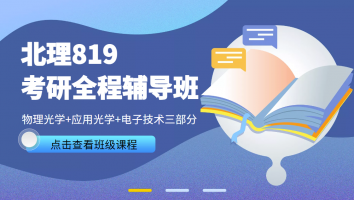 北理819
考研全程辅导班

物理光学+应用光学+电子技术三部分

点击查看班级课程